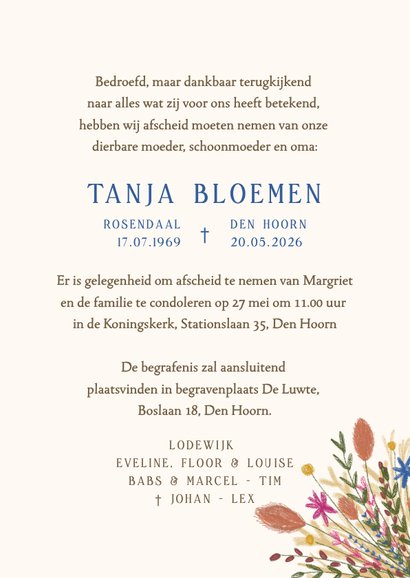 Bedroefd, maar dankbaar terugkijkend
naar alles wat zij voor ons heeft betekend,
hebben wij afscheid moeten nemen van onze
dierbare moeder, schoonmoeder en oma:

TANJA BLOEMEN

ROSENDAAL
17.07.1969
†
DEN HOORN
20.05.2026

Er is gelegenheid om afscheid te nemen van Margriet
en de familie te condoleren op 27 mei om 11.00 uur
in de Koningskerk, Stationslaan 35, Den Hoorn

De begrafenis zal aansluitend
plaatsvinden in begravenplaats De Luwte,
Boslaan 18, Den Hoorn.

LODEWIJK
EVELINE, FLOOR & LOUISE
BABS & MARCEL - TIM
† JOHAN - LEX